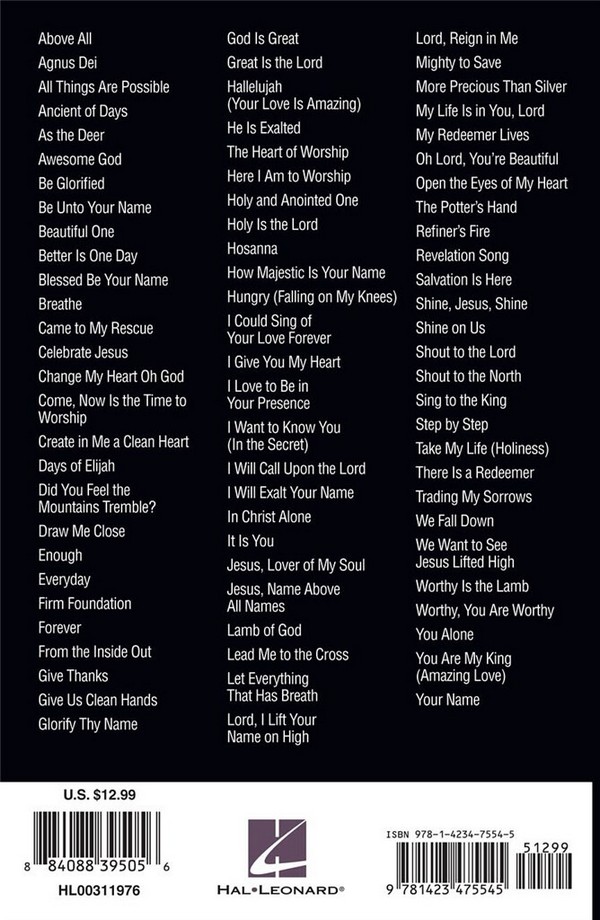 Above All
Agnus Dei
All Things Are Possible
Ancient of Days
As the Deer
Awesome God
Be Glorified
Be Unto Your Name
Beautiful One
Better Is One Day
Blessed Be Your Name
Breathe
Came to My Rescue
Celebrate Jesus
Change My Heart Oh God
Come, Now Is the Time to Worship
Create in Me a Clean Heart
Days of Elijah
Did You Feel the Mountains Tremble?
Draw Me Close
Enough
Everyday
Firm Foundation
Forever
From the Inside Out
Give Thanks
Give Us Clean Hands
Glorify Thy Name

God Is Great
Great Is the Lord
Hallelujah (Your Love Is Amazing)
He Is Exalted
The Heart of Worship
Here I Am to Worship
Holy and Anointed One
Holy Is the Lord
Hosanna
How Majestic Is Your Name
Hungry (Falling on My Knees)
I Could Sing of Your Love Forever
I Give You My Heart
I Love to Be in Your Presence
I Want to Know You (In the Secret)
I Will Call Upon the Lord
I Will Exalt Your Name
In Christ Alone
It Is You
Jesus, Lover of My Soul
Jesus, Name Above All Names
Lamb of God
Lead Me to the Cross
Let Everything That Has Breath
Lord, I Lift Your Name on High

Lord, Reign in Me
Mighty to Save
More Precious Than Silver
My Life Is in You, Lord
My Redeemer Lives
Oh Lord, You're Beautiful
Open the Eyes of My Heart
The Potter's Hand
Refiner's Fire
Revelation Song
Salvation Is Here
Shine, Jesus, Shine
Shine on Us
Shout to the Lord
Shout to the North
Sing to the King
Step by Step
Take My Life (Holiness)
There Is a Redeemer
Trading My Sorrows
We Fall Down
We Want to See Jesus Lifted High
Worthy Is the Lamb
Worthy, You Are Worthy
You Alone
You Are My King (Amazing Love)
Your Name

U.S. $12.99
8 84088 39505 6
HL00311976

HAL•LEONARD®

ISBN 978-1-4234-7554-5
51299
9 781423 475545